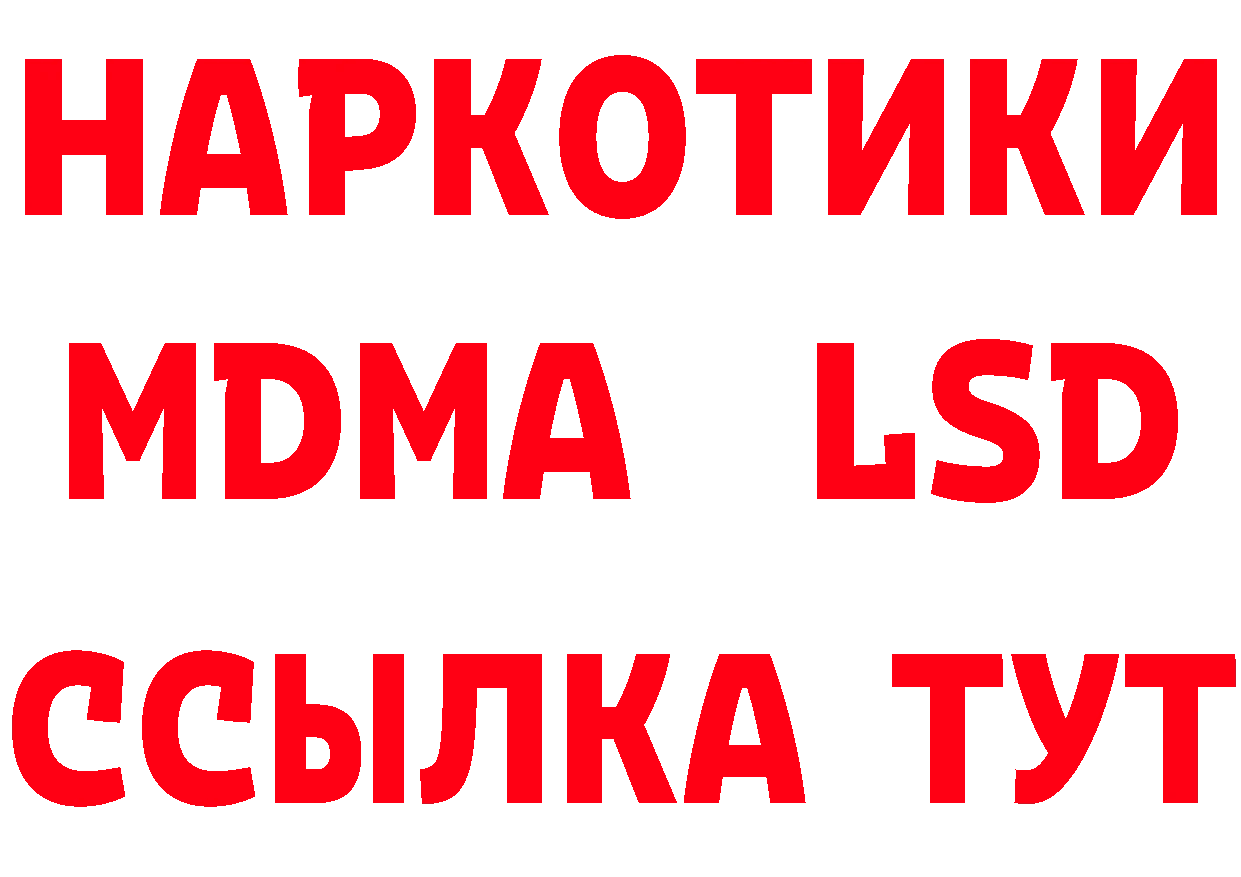 НАРКОТИКИ
MDMA LSD
ССЫЛКА ТУТ